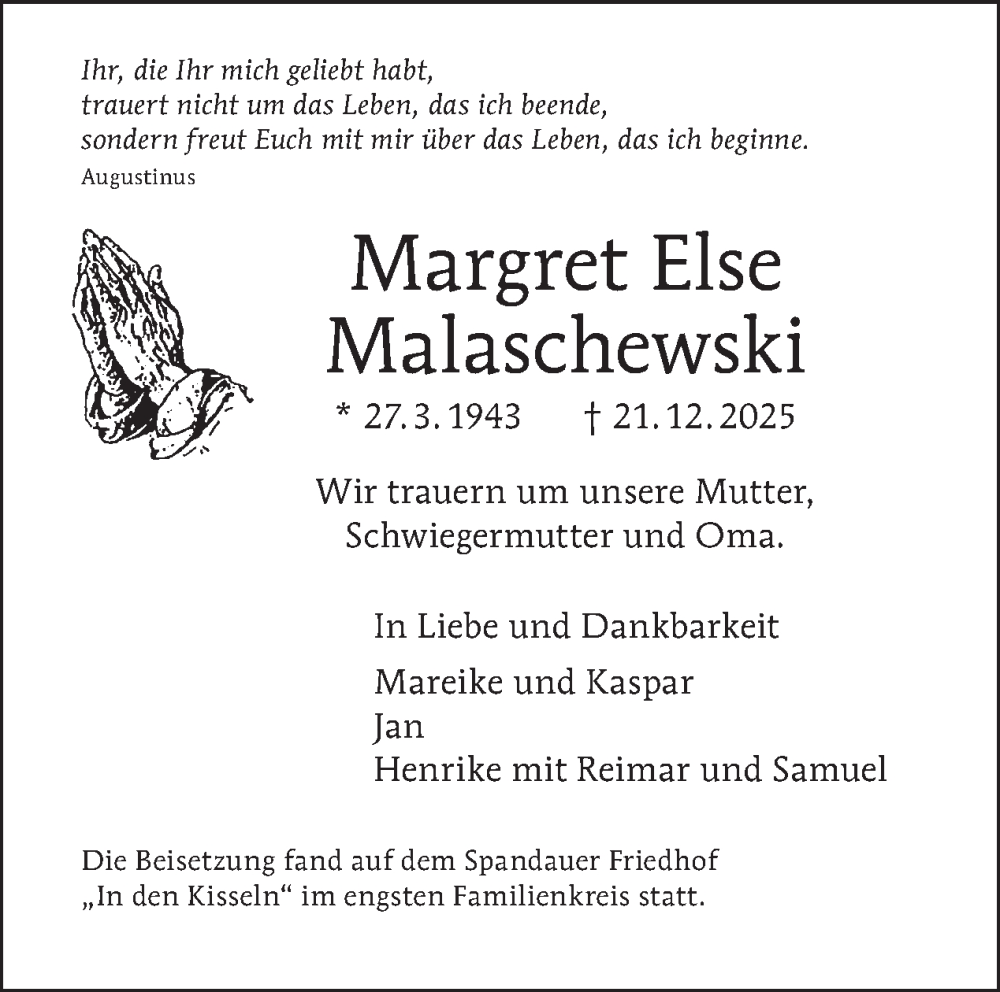 Ihr, die Ihr mich geliebt habt,
trauert nicht um das Leben, das ich beende,
sondern freut Euch mit mir über das Leben, das ich beginne.
Augustinus

Margret Else
Malaschewski

* 27. 3. 1943 † 21. 12. 2025

Wir trauern um unsere Mutter,
Schwiegermutter und Oma.

In Liebe und Dankbarkeit

Mareike und Kaspar
Jan
Henrike mit Reimar und Samuel

Die Beisetzung fand auf dem Spandauer Friedhof „In den Kisseln“ im engsten Familienkreis statt.